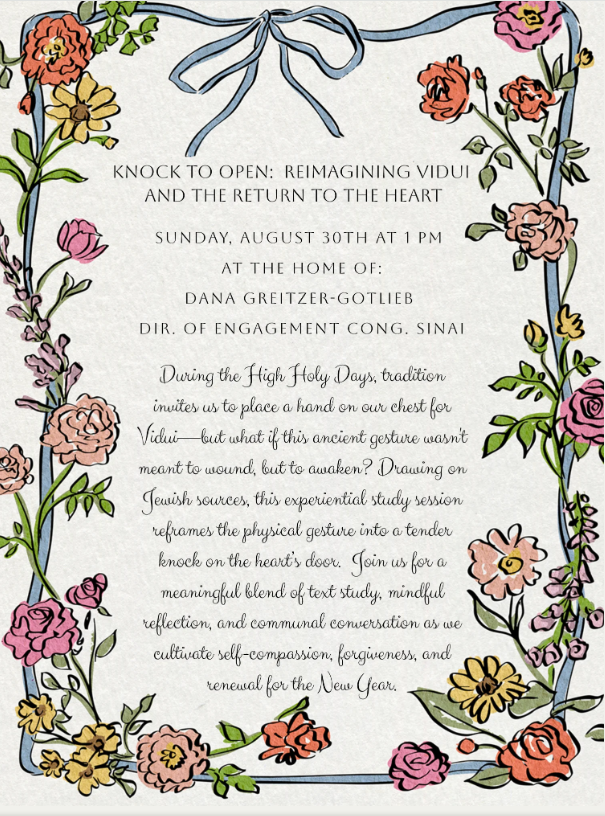 KNOCK TO OPEN: REIMAGINING VIDUI AND THE RETURN TO THE HEART

SUNDAY, AUGUST 30TH AT 1 PM
AT THE HOME OF:
DANA GREITZER-GOTLIEB
DIR. OF ENGAGEMENT CONG. SINAI

During the High Holy Days, tradition invites us to place a hand on our chest for Vidui—but what if this ancient gesture wasn't meant to wound, but to awaken? Drawing on Jewish sources, this experiential study session reframes the physical gesture into a tender knock on the heart's door. Join us for a meaningful blend of text study, mindful reflection, and communal conversation as we cultivate self-compassion, forgiveness, and renewal for the New Year.